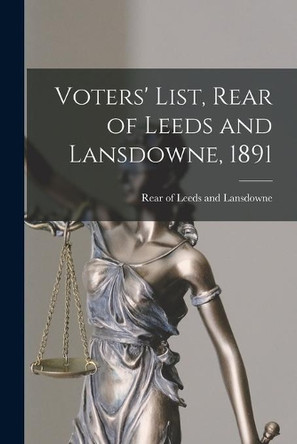 Voters' List, Rear of Leeds and Lansdowne, 1891

Rear of Leeds and Lansdowne